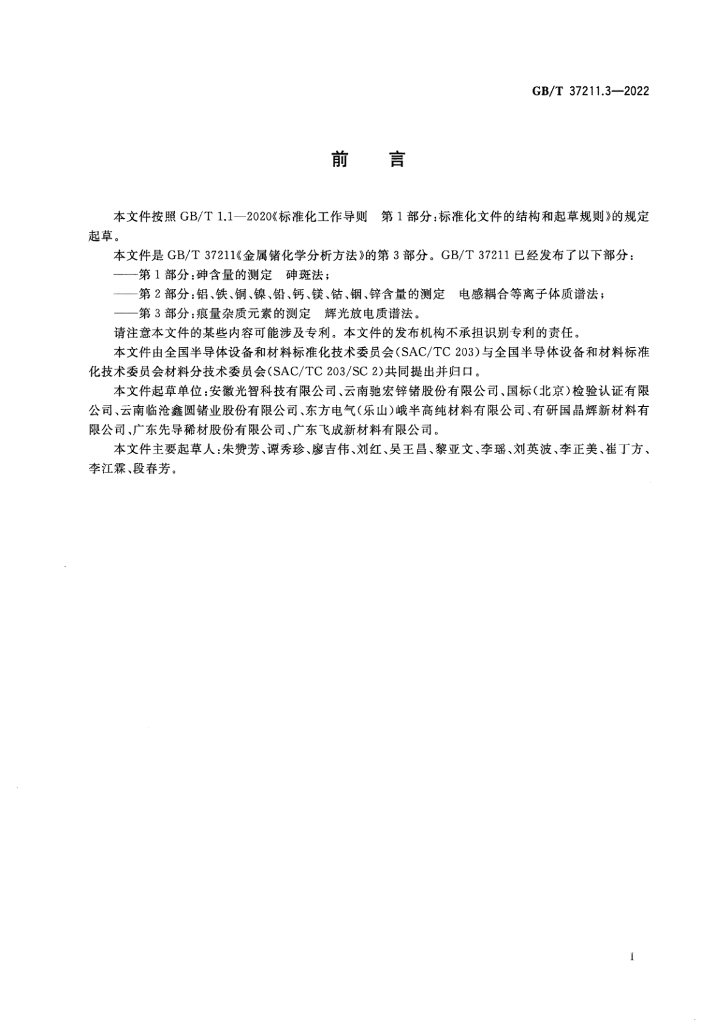 GB/T 37211.3—2022

前言

本文件按照GB/T 1.1—2020《标准化工作导则 第1部分:标准化文件的结构和起草规则》的规定起草。

本文件是GB/T 37211《金属锗化学分析方法》的第3部分。GB/T 37211已经发布了以下部分:

——第1部分:砷含量的测定 砷斑法;

——第2部分:铝、铁、铜、镍、铅、钙、镁、钴、铟、锌含量的测定 电感耦合等离子体质谱法;

——第3部分:痕量杂质元素的测定 辉光放电质谱法。

请注意本文件的某些内容可能涉及专利。本文件的发布机构不承担识别专利的责任。

本文件由全国半导体设备和材料标准化技术委员会(SAC/TC 203)与全国半导体设备和材料标准化技术委员会材料分技术委员会(SAC/TC 203/SC 2)共同提出并归口。

本文件起草单位:安徽光智科技有限公司、云南驰宏锌锗股份有限公司、国标(北京)检验认证有限公司、云南临沧鑫圆锗业股份有限公司、东方电气(乐山)峨半高纯材料有限公司、有研国晶辉新材料有限公司、广东先导稀材股份有限公司、广东飞成新材料有限公司。

本文件主要起草人:朱赞芳、谭秀珍、廖吉伟、刘红、吴王昌、黎亚文、李瑶、刘英波、李正美、崔丁方、李江霖、段春芳。

I